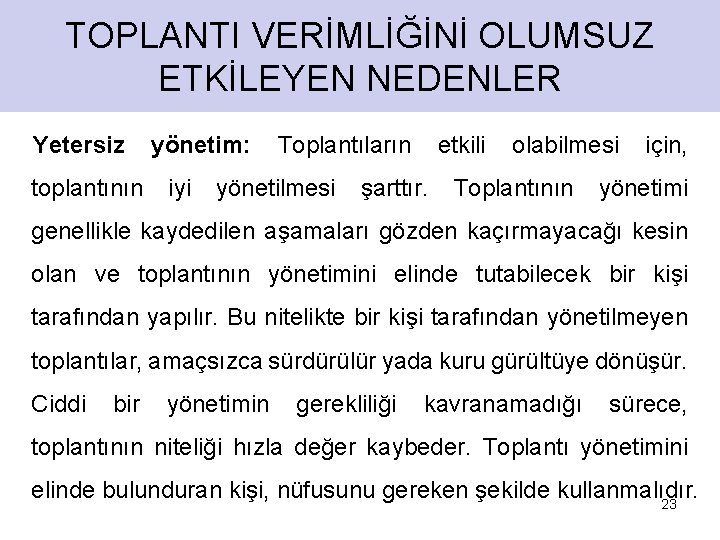 TOPLANTI VERİMLİĞİNİ OLUMSUZ ETKİLEYEN NEDENLER

Yetersiz yönetim: Toplantıların etkili olabilmesi için, toplantının iyi yönetilmesi şarttır. Toplantının yönetimi genellikle kaydedilen aşamaları gözden kaçırmayacağı kesin olan ve toplantının yönetimini elinde tutabilecek bir kişi tarafından yapılır. Bu nitelikte bir kişi tarafından yönetilmeyen toplantılar, amaçsızca sürdürülür yada kuru gürültüye dönüşür. Ciddi bir yönetimin gerekliliği kavranamadığı sürece, toplantının niteliği hızla değer kaybeder. Toplantı yönetimini elinde bulunduran kişi, nüfusunu gereken şekilde kullanmalıdır.

23